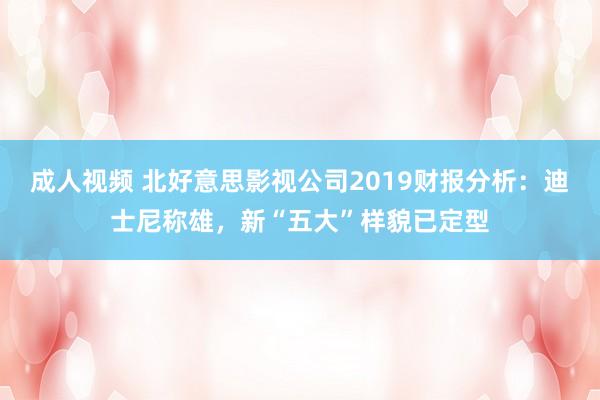 成人视频 北好意思影视公司2019财报分析：迪士尼称雄，新“五大”样貌已定型